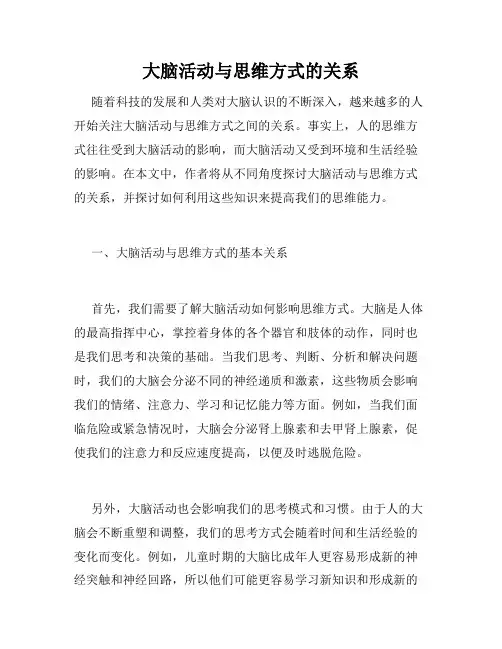 大脑活动与思维方式的关系

随着科技的发展和人类对大脑认识的不断深入，越来越多的人开始关注大脑活动与思维方式之间的关系。事实上，人的思维方式往往受到大脑活动的影响，而大脑活动又受到环境和生活经验的影响。在本文中，作者将从不同角度探讨大脑活动与思维方式的关系，并探讨如何利用这些知识来提高我们的思维能力。

一、大脑活动与思维方式的基本关系

首先，我们需要了解大脑活动如何影响思维方式。大脑是人体的最高指挥中心，掌控着身体的各个器官和肢体的动作，同时也是我们思考和决策的基础。当我们思考、判断、分析和解决问题时，我们的大脑会分泌不同的神经递质和激素，这些物质会影响我们的情绪、注意力、学习和记忆能力等方面。例如，当我们面临危险或紧急情况时，大脑会分泌肾上腺素和去甲肾上腺素，促使我们的注意力和反应速度提高，以便及时逃脱危险。

另外，大脑活动也会影响我们的思考模式和习惯。由于人的大脑会不断重塑和调整，我们的思考方式会随着时间和生活经验的变化而变化。例如，儿童时期的大脑比成年人更容易形成新的神经突触和神经回路，所以他们可能更容易学习新知识和形成新的